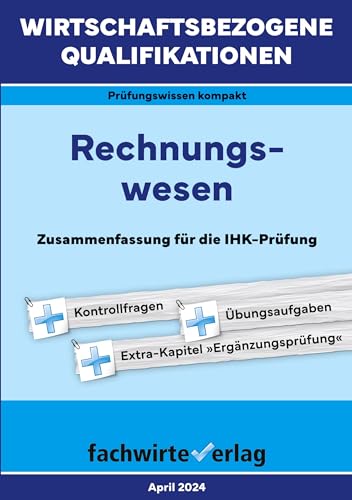 WIRTSCHAFTSBEZOGENE QUALIFIKATIONEN

Prüfungswissen kompakt

Rechnungswesen

Zusammenfassung für die IHK-Prüfung

Kontrollfragen

Übungsaufgaben

Extra-Kapitel »Ergänzungsprüfung«

fachwirteverlag

April 2024